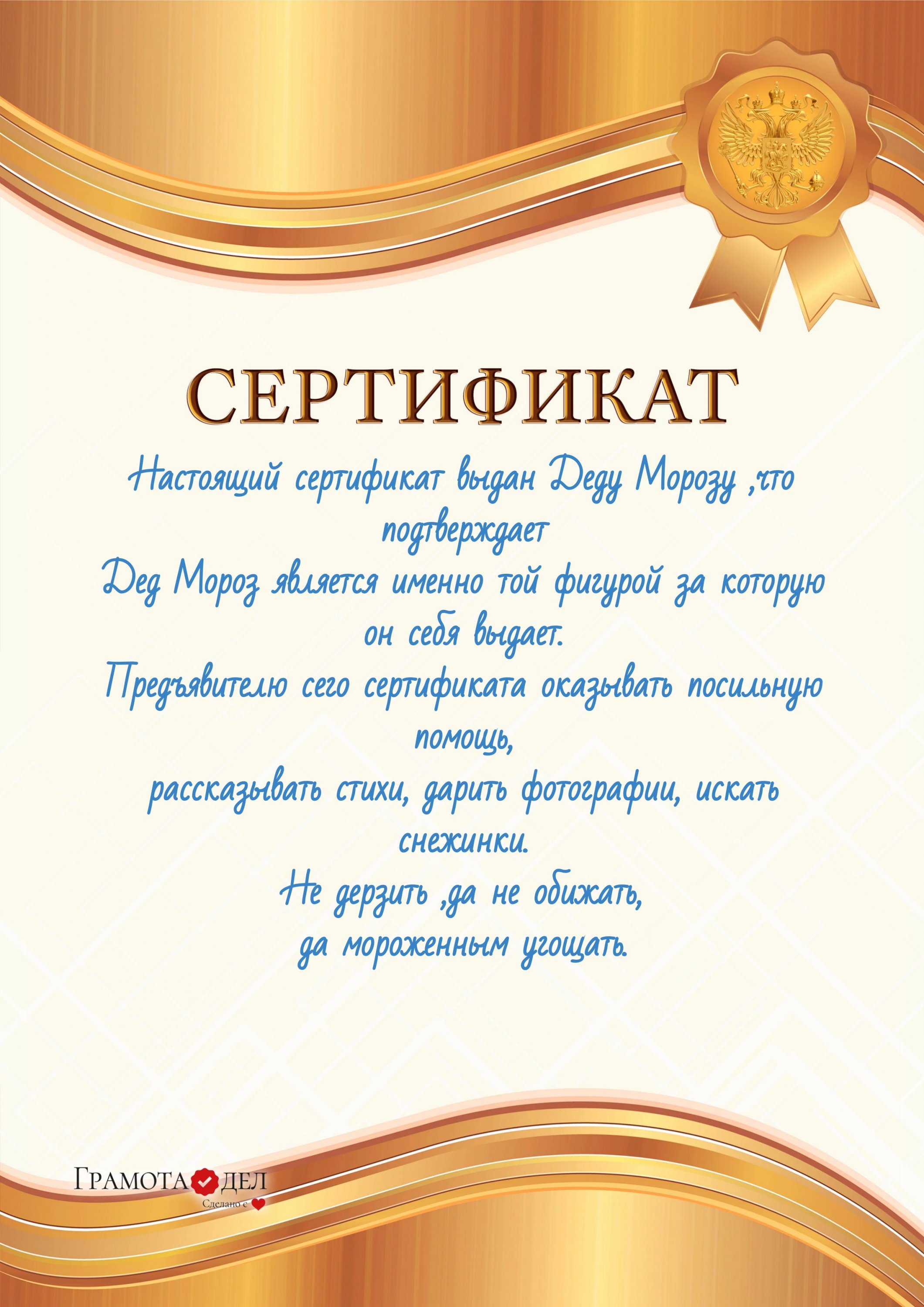 СЕРТИФИКАТ

Настоящий сертификат выдан Деду Морозу ,что подтверждает

Дед Мороз является именно той фигурой за которую он себя выдает.

Предъявителю сего сертификата оказывать посильную помощь,

рассказывать стихи, дарить фотографии, искать снежинки.

Не дерзить ,да не обижать,

да мороженным угощать.

ГРАМОТА ДЕЛ
Сделано с